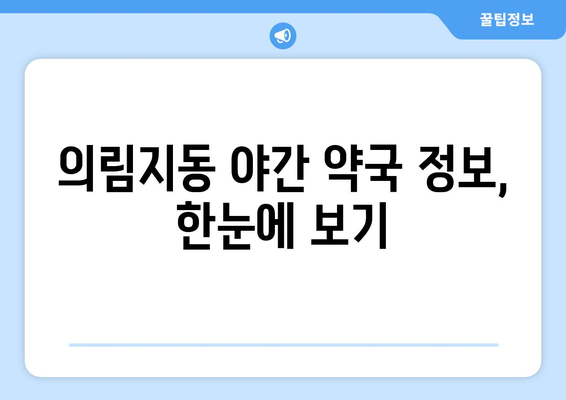 꿀팁정보

의림지동 야간 약국 정보, 한눈에 보기